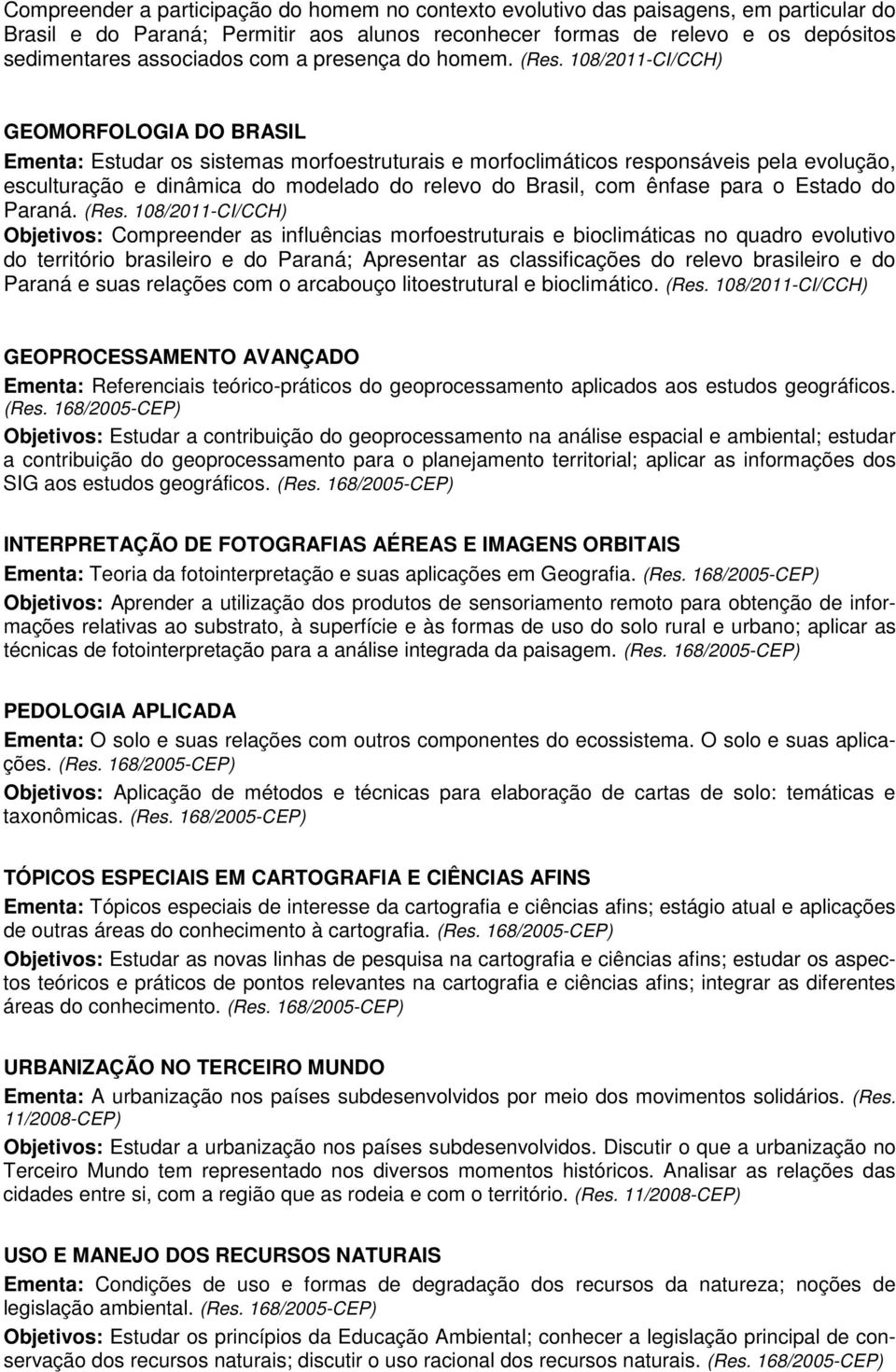 Compreender a participação do homem no contexto evolutivo das paisagens, em particular do Brasil e do Paraná; Permitir aos alunos reconhecer formas de relevo e os depósitos sedimentares associados com a presença do homem. (Res. 108/2011-CI/CCH)

GEOMORFOLOGIA DO BRASIL

Ementa: Estudar os sistemas morfoestruturais e morfoclimáticos responsáveis pela evolução, esculturação e dinâmica do modelado do relevo do Brasil, com ênfase para o Estado do Paraná. (Res. 108/2011-CI/CCH)

Objetivos: Compreender as influências morfoestruturais e bioclimáticas no quadro evolutivo do território brasileiro e do Paraná; Apresentar as classificações do relevo brasileiro e do Paraná e suas relações com o arcabouço litoestrutural e bioclimático. (Res. 108/2011-CI/CCH)

GEOPROCESSAMENTO AVANÇADO

Ementa: Referenciais teórico-práticos do geoprocessamento aplicados aos estudos geográficos. (Res. 168/2005-CEP)

Objetivos: Estudar a contribuição do geoprocessamento na análise espacial e ambiental; estudar a contribuição do geoprocessamento para o planejamento territorial; aplicar as informações dos SIG aos estudos geográficos. (Res. 168/2005-CEP)

INTERPRETAÇÃO DE FOTOGRAFIAS AÉREAS E IMAGENS ORBITAIS

Ementa: Teoria da fotointerpretação e suas aplicações em Geografia. (Res. 168/2005-CEP)

Objetivos: Aprender a utilização dos produtos de sensoriamento remoto para obtenção de informações relativas ao substrato, à superfície e às formas de uso do solo rural e urbano; aplicar as técnicas de fotointerpretação para a análise integrada da paisagem. (Res. 168/2005-CEP)

PEDOLOGIA APLICADA

Ementa: O solo e suas relações com outros componentes do ecossistema. O solo e suas aplicações. (Res. 168/2005-CEP)

Objetivos: Aplicação de métodos e técnicas para elaboração de cartas de solo: temáticas e taxonômicas. (Res. 168/2005-CEP)

TÓPICOS ESPECIAIS EM CARTOGRAFIA E CIÊNCIAS AFINS

Ementa: Tópicos especiais de interesse da cartografia e ciências afins; estágio atual e aplicações de outras áreas do conhecimento à cartografia. (Res. 168/2005-CEP)

Objetivos: Estudar as novas linhas de pesquisa na cartografia e ciências afins; estudar os aspectos teóricos e práticos de pontos relevantes na cartografia e ciências afins; integrar as diferentes áreas do conhecimento. (Res. 168/2005-CEP)

URBANIZAÇÃO NO TERCEIRO MUNDO

Ementa: A urbanização nos países subdesenvolvidos por meio dos movimentos solidários. (Res. 11/2008-CEP)

Objetivos: Estudar a urbanização nos países subdesenvolvidos. Discutir o que a urbanização no Terceiro Mundo tem representado nos diversos momentos históricos. Analisar as relações das cidades entre si, com a região que as rodeia e com o território. (Res. 11/2008-CEP)

USO E MANEJO DOS RECURSOS NATURAIS

Ementa: Condições de uso e formas de degradação dos recursos da natureza; noções de legislação ambiental. (Res. 168/2005-CEP)

Objetivos: Estudar os princípios da Educação Ambiental; conhecer a legislação principal de conservação dos recursos naturais; discutir o uso racional dos recursos naturais. (Res. 168/2005-CEP)